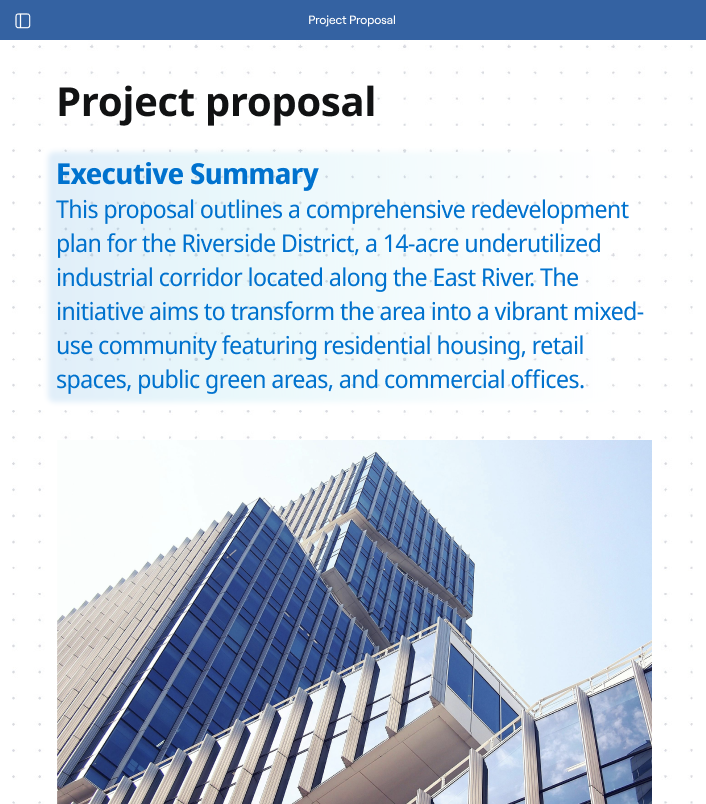 Project Proposal

Project proposal

Executive Summary

This proposal outlines a comprehensive redevelopment plan for the Riverside District, a 14-acre underutilized industrial corridor located along the East River. The initiative aims to transform the area into a vibrant mixed-use community featuring residential housing, retail spaces, public green areas, and commercial offices.